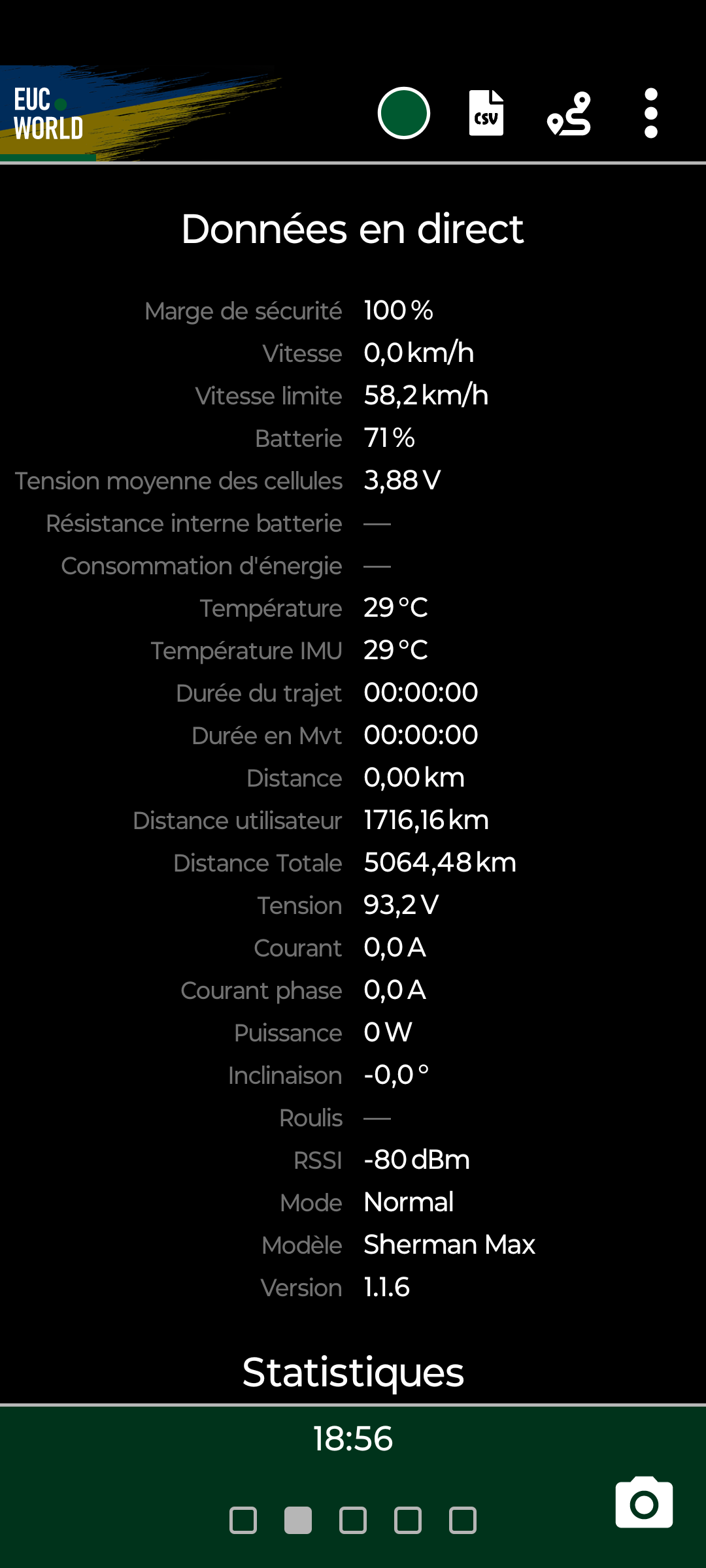 EUC WORLD

CSV

Données en direct

| | |
|---|---|
| Marge de sécurité | 100 % |
| Vitesse | 0,0 km/h |
| Vitesse limite | 58,2 km/h |
| Batterie | 71 % |
| Tension moyenne des cellules | 3,88 V |
| Résistance interne batterie | — |
| Consommation d'énergie | — |
| Température | 29 °C |
| Température IMU | 29 °C |
| Durée du trajet | 00:00:00 |
| Durée en Mvt | 00:00:00 |
| Distance | 0,00 km |
| Distance utilisateur | 1716,16 km |
| Distance Totale | 5064,48 km |
| Tension | 93,2 V |
| Courant | 0,0 A |
| Courant phase | 0,0 A |
| Puissance | 0 W |
| Inclinaison | -0,0 ° |
| Roulis | — |
| RSSI | -80 dBm |
| Mode | Normal |
| Modèle | Sherman Max |
| Version | 1.1.6 |

Statistiques

18:56